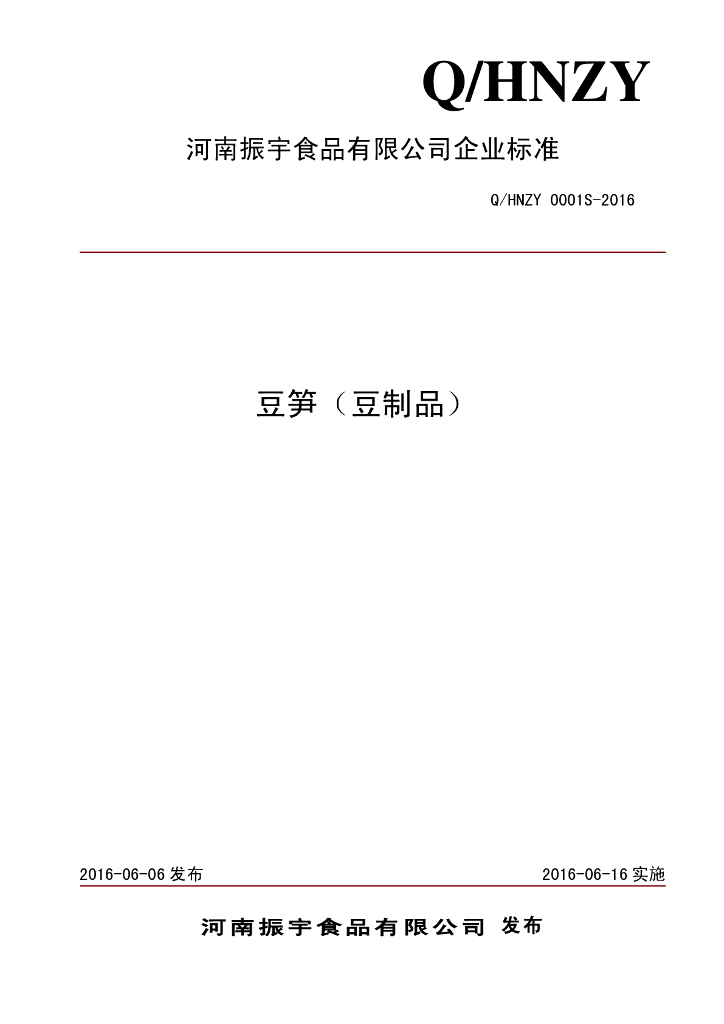 Q/HNZY

河南振宇食品有限公司企业标准

Q/HNZY 0001S-2016

豆笋（豆制品）

2016-06-06 发布

2016-06-16 实施

河南振宇食品有限公司 发布